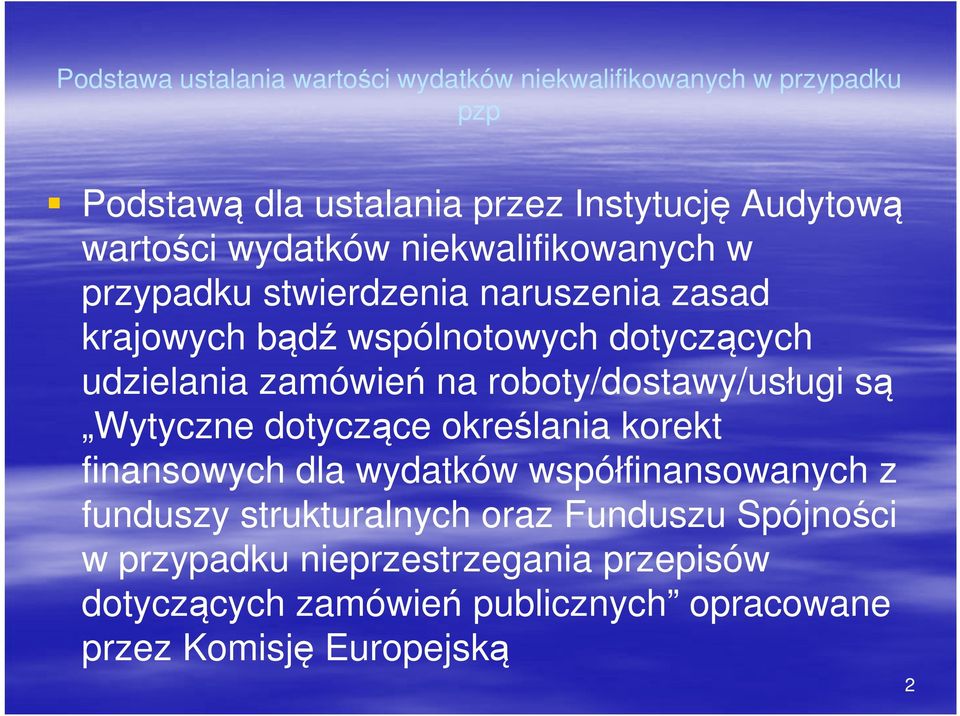 Podstawa ustalania wartości wydatków niekwalifikowanych w przypadku pzp

Podstawą dla ustalania przez Instytucję Audytową wartości wydatków niekwalifikowanych w przypadku stwierdzenia naruszenia zasad krajowych bądź wspólnotowych dotyczących udzielania zamówień na roboty/dostawy/usługi są „Wytyczne dotyczące określania korekt finansowych dla wydatków współfinansowanych z funduszy strukturalnych oraz Funduszu Spójności w przypadku nieprzestrzegania przepisów dotyczących zamówień publicznych” opracowane przez Komisję Europejską

2